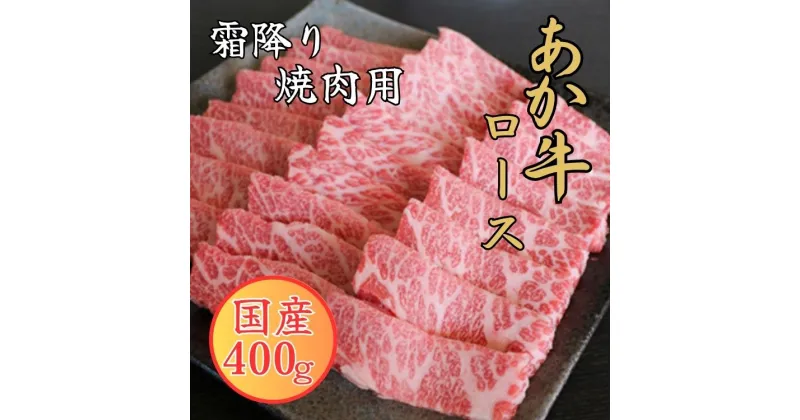 霜降り
焼肉用

あか牛
ロース

国産
400g